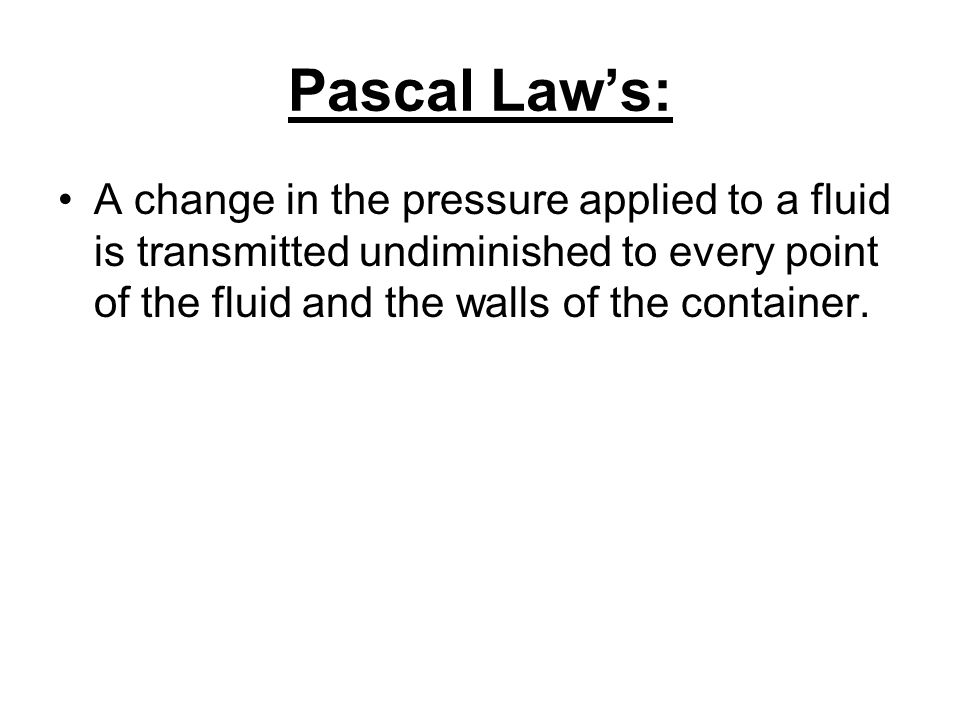 Pascal Law’s:

• A change in the pressure applied to a fluid is transmitted undiminished to every point of the fluid and the walls of the container.